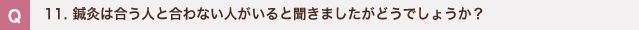 Q

11. 鍼灸は合う人と合わない人がいると聞きましたがどうでしょうか？